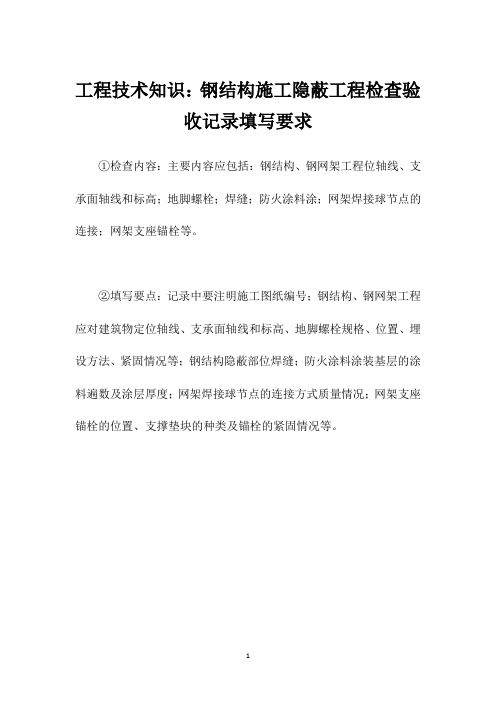 工程技术知识：钢结构施工隐蔽工程检查验收记录填写要求

①检查内容：主要内容应包括：钢结构、钢网架工程位轴线、支承面轴线和标高；地脚螺栓；焊缝；防火涂料涂；网架焊接球节点的连接；网架支座锚栓等。

②填写要点：记录中要注明施工图纸编号；钢结构、钢网架工程应对建筑物定位轴线、支承面轴线和标高、地脚螺栓规格、位置、埋设方法、紧固情况等；钢结构隐蔽部位焊缝；防火涂料涂装基层的涂料遍数及涂层厚度；网架焊接球节点的连接方式质量情况；网架支座锚栓的位置、支撑垫块的种类及锚栓的紧固情况等。

1